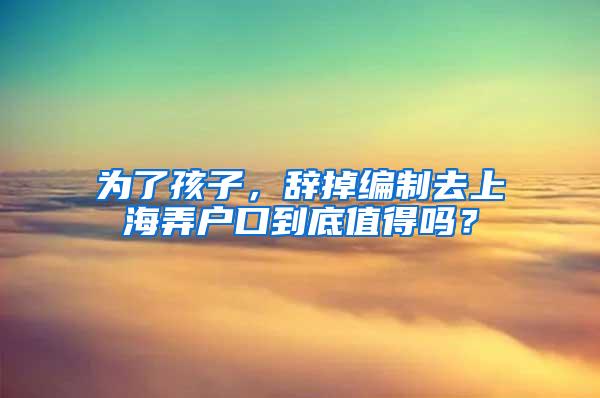 为了孩子，辞掉编制去上海弄户口到底值得吗？